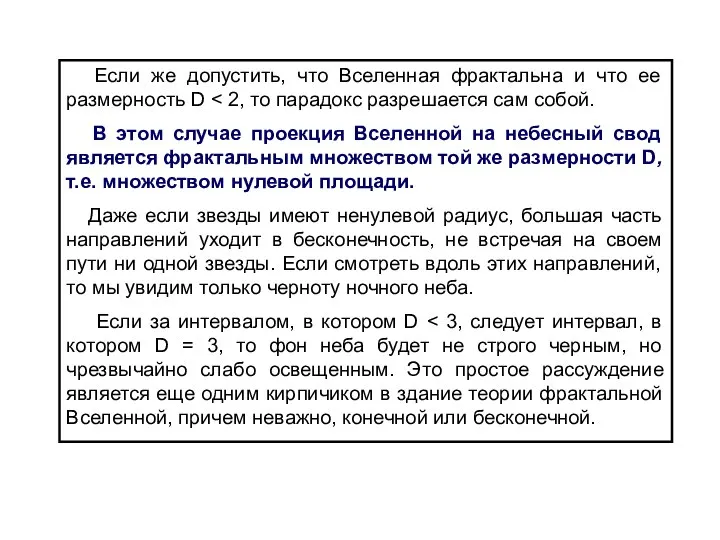 Если же допустить, что Вселенная фрактальна и что ее размерность D < 2, то парадокс разрешается сам собой.

В этом случае проекция Вселенной на небесный свод является фрактальным множеством той же размерности D, т.е. множеством нулевой площади.

Даже если звезды имеют ненулевой радиус, большая часть направлений уходит в бесконечность, не встречая на своем пути ни одной звезды. Если смотреть вдоль этих направлений, то мы увидим только черноту ночного неба.

Если за интервалом, в котором D < 3, следует интервал, в котором D = 3, то фон неба будет не строго черным, но чрезвычайно слабо освещенным. Это простое рассуждение является еще одним кирпичиком в здание теории фрактальной Вселенной, причем неважно, конечной или бесконечной.